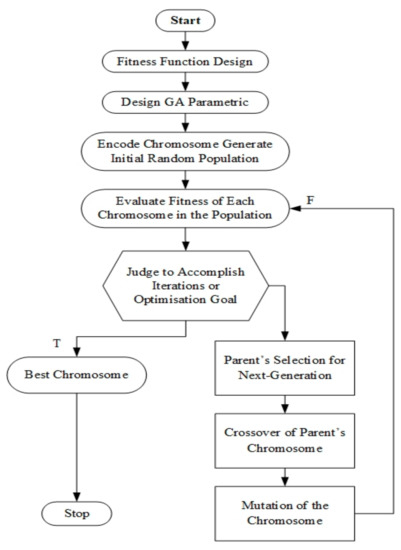 Start

Fitness Function Design

Design GA Parametric

Encode Chromosome Generate Initial Random Population

Evaluate Fitness of Each Chromosome in the Population

F

Judge to Accomplish Iterations or Optimisation Goal

T

Best Chromosome

Parent's Selection for Next-Generation

Crossover of Parent's Chromosome

Mutation of the Chromosome

Stop